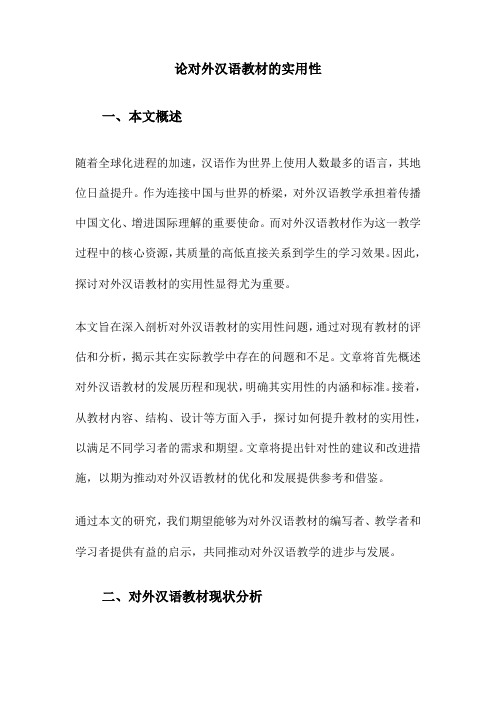 论对外汉语教材的实用性

一、本文概述

随着全球化进程的加速，汉语作为世界上使用人数最多的语言，其地位日益提升。作为连接中国与世界的桥梁，对外汉语教学承担着传播中国文化、增进国际理解的重要使命。而对外汉语教材作为这一教学过程中的核心资源，其质量的高低直接关系到学生的学习效果。因此，探讨对外汉语教材的实用性显得尤为重要。

本文旨在深入剖析对外汉语教材的实用性问题，通过对现有教材的评估和分析，揭示其在实际教学中存在的问题和不足。文章将首先概述对外汉语教材的发展历程和现状，明确其实用性的内涵和标准。接着，从教材内容、结构、设计等方面入手，探讨如何提升教材的实用性，以满足不同学习者的需求和期望。文章将提出针对性的建议和改进措施，以期为推动对外汉语教材的优化和发展提供参考和借鉴。

通过本文的研究，我们期望能够为对外汉语教材的编写者、教学者和学习者提供有益的启示，共同推动对外汉语教学的进步与发展。

二、对外汉语教材现状分析